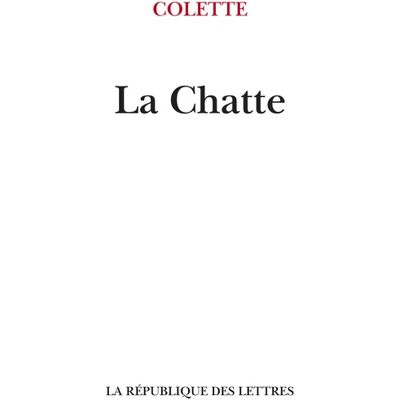 COLETTE

La Chatte

LA RÉPUBLIQUE DES LETTRES